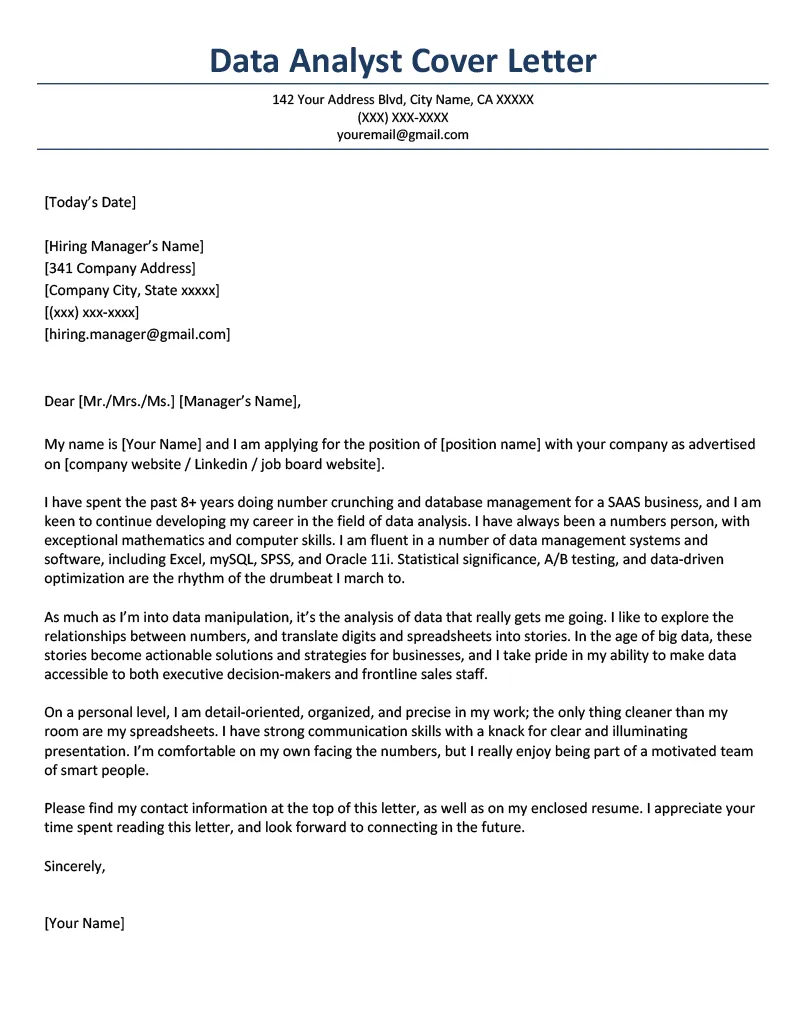 Data Analyst Cover Letter

142 Your Address Blvd, City Name, CA XXXXX
(XXX) XXX-XXXX
youremail@gmail.com

[Today's Date]

[Hiring Manager's Name]
[341 Company Address]
[Company City, State xxxxx]
[(xxx) xxx-xxxx]
[hiring.manager@gmail.com]

Dear [Mr./Mrs./Ms.] [Manager's Name],

My name is [Your Name] and I am applying for the position of [position name] with your company as advertised on [company website / Linkedin / job board website].

I have spent the past 8+ years doing number crunching and database management for a SAAS business, and I am keen to continue developing my career in the field of data analysis. I have always been a numbers person, with exceptional mathematics and computer skills. I am fluent in a number of data management systems and software, including Excel, mySQL, SPSS, and Oracle 11i. Statistical significance, A/B testing, and data-driven optimization are the rhythm of the drumbeat I march to.

As much as I'm into data manipulation, it's the analysis of data that really gets me going. I like to explore the relationships between numbers, and translate digits and spreadsheets into stories. In the age of big data, these stories become actionable solutions and strategies for businesses, and I take pride in my ability to make data accessible to both executive decision-makers and frontline sales staff.

On a personal level, I am detail-oriented, organized, and precise in my work; the only thing cleaner than my room are my spreadsheets. I have strong communication skills with a knack for clear and illuminating presentation. I'm comfortable on my own facing the numbers, but I really enjoy being part of a motivated team of smart people.

Please find my contact information at the top of this letter, as well as on my enclosed resume. I appreciate your time spent reading this letter, and look forward to connecting in the future.

Sincerely,

[Your Name]